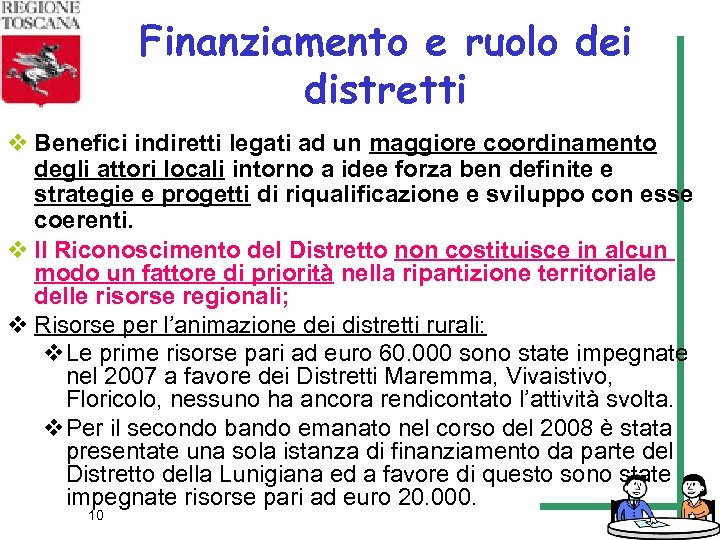 REGIONE
TOSCANA

Finanziamento e ruolo dei distretti

❖ Benefici indiretti legati ad un maggiore coordinamento degli attori locali intorno a idee forza ben definite e strategie e progetti di riqualificazione e sviluppo con esse coerenti.

❖ Il Riconoscimento del Distretto non costituisce in alcun modo un fattore di priorità nella ripartizione territoriale delle risorse regionali;

❖ Risorse per l'animazione dei distretti rurali:

❖ Le prime risorse pari ad euro 60.000 sono state impegnate nel 2007 a favore dei Distretti Maremma, Vivaistivo, Floricolo, nessuno ha ancora rendicontato l'attività svolta.

❖ Per il secondo bando emanato nel corso del 2008 è stata presentate una sola istanza di finanziamento da parte del Distretto della Lunigiana ed a favore di questo sono state impegnate risorse pari ad euro 20.000.

10